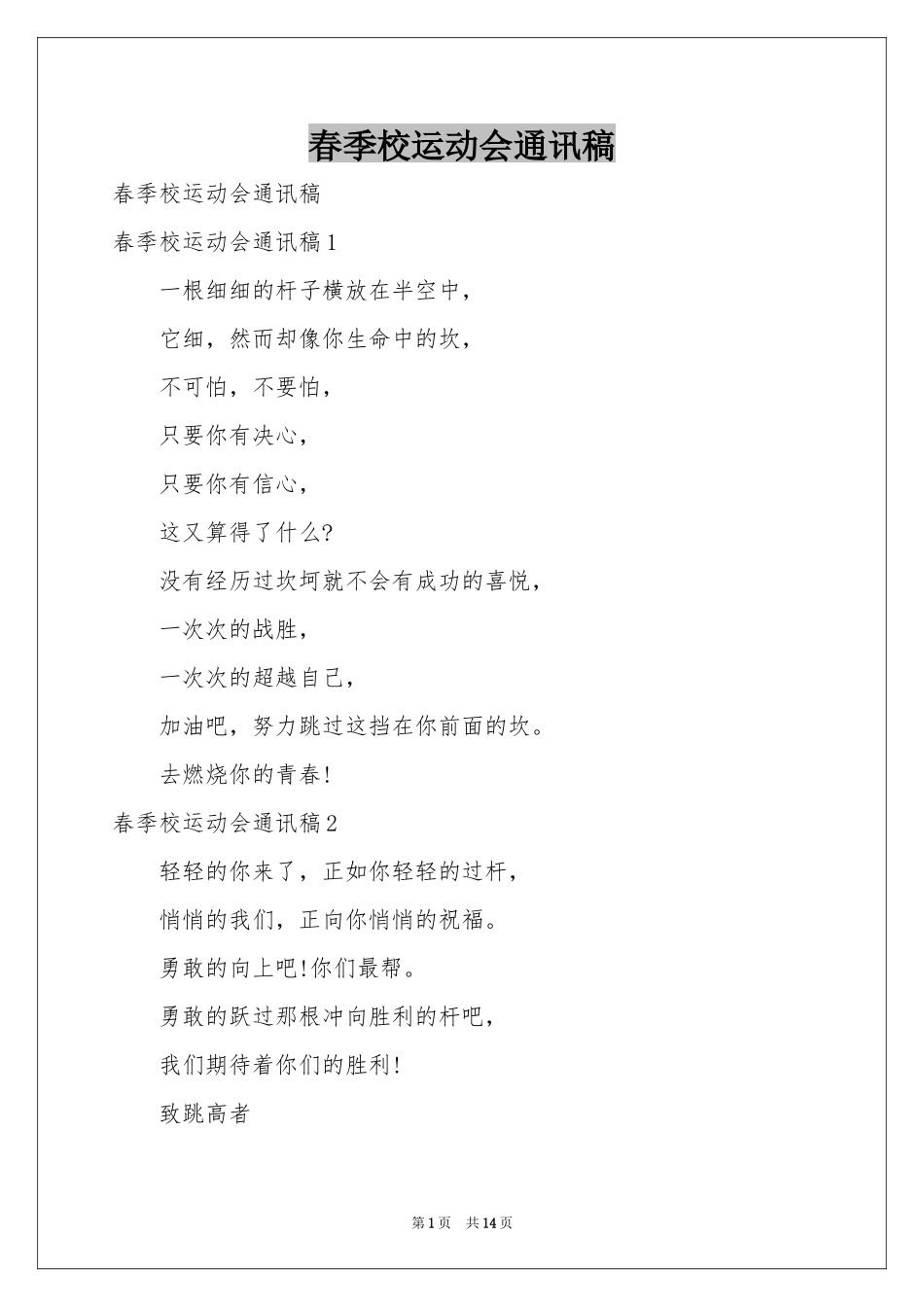 春季校运动会通讯稿

春季校运动会通讯稿

春季校运动会通讯稿1

一根细细的杆子横放在半空中，

它细，然而却像你生命中的坎，

不可怕，不要怕，

只要你有决心，

只要你有信心，

这又算得了什么?

没有经历过坎坷就不会有成功的喜悦，

一次次的战胜，

一次次的超越自己，

加油吧，努力跳过这挡在你前面的坎。

去燃烧你的青春!

春季校运动会通讯稿2

轻轻的你来了，正如你轻轻的过杆，

悄悄的我们，正向你悄悄的祝福。

勇敢的向上吧!你们最帮。

勇敢的跃过那根冲向胜利的杆吧，

我们期待着你们的胜利!

致跳高者

第1页　共14页